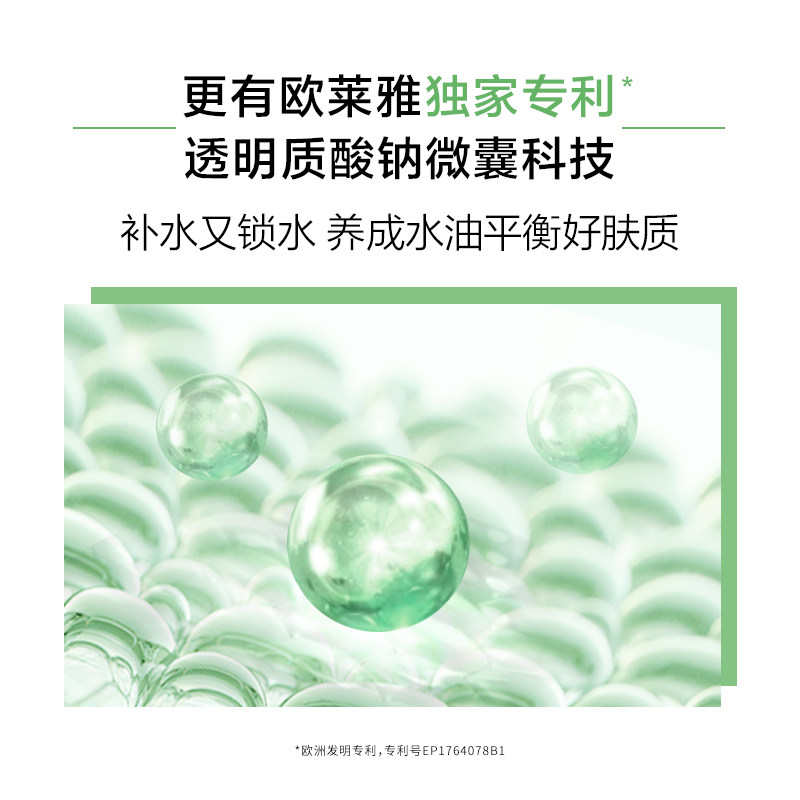 更有欧莱雅独家专利*
透明质酸钠微囊科技

补水又锁水 养成水油平衡好肤质

*欧洲发明专利，专利号EP1764078B1